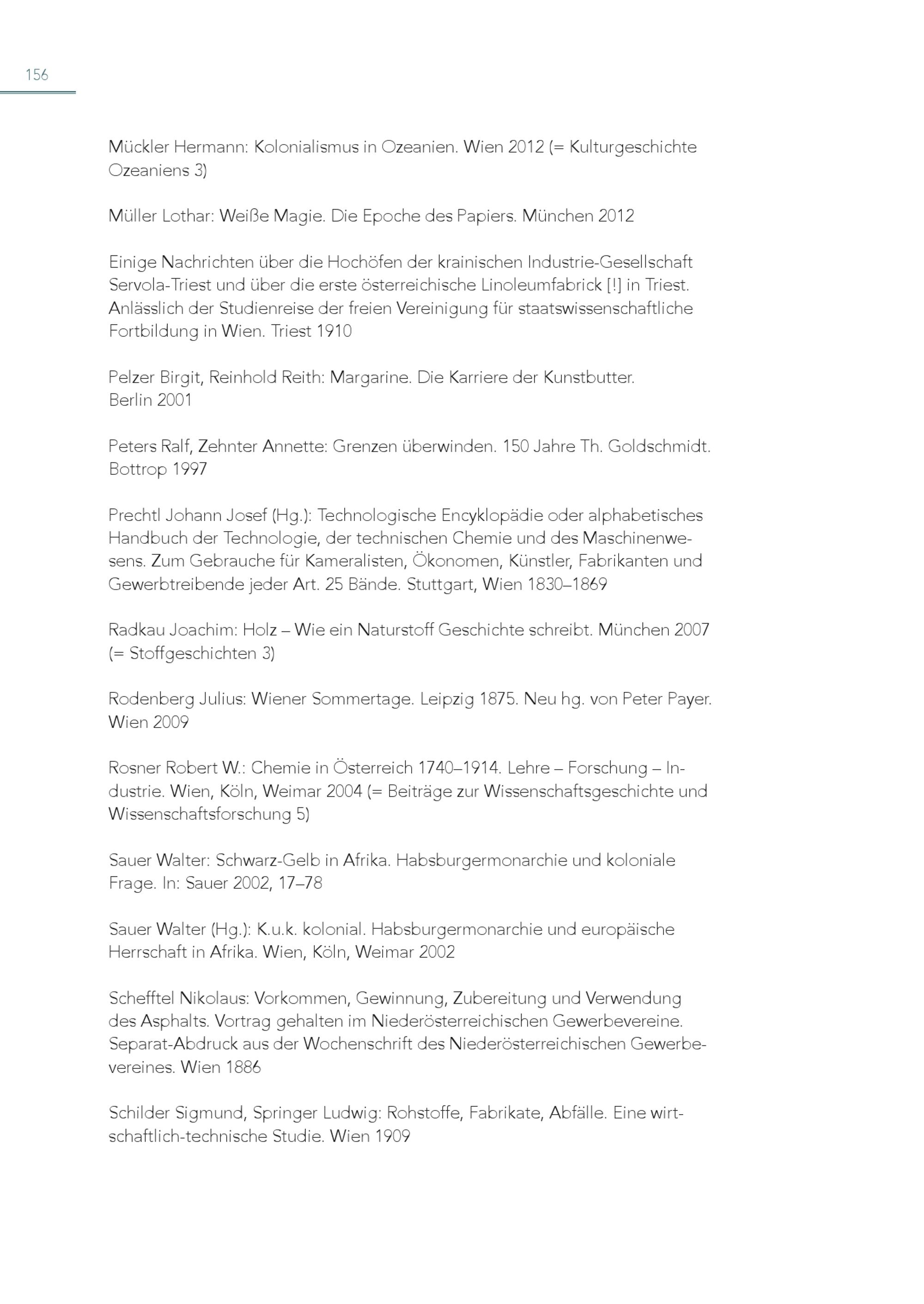 156

Mückler Hermann: Kolonialismus in Ozeanien. Wien 2012 (= Kulturgeschichte Ozeaniens 3)

Müller Lothar: Weiße Magie. Die Epoche des Papiers. München 2012

Einige Nachrichten über die Hochöfen der krainischen Industrie-Gesellschaft Servola-Triest und über die erste österreichische Linoleumfabrick [!] in Triest. Anlässlich der Studienreise der freien Vereinigung für staatswissenschaftliche Fortbildung in Wien. Triest 1910

Pelzer Birgit, Reinhold Reith: Margarine. Die Karriere der Kunstbutter. Berlin 2001

Peters Ralf, Zehnter Annette: Grenzen überwinden. 150 Jahre Th. Goldschmidt. Bottrop 1997

Prechtl Johann Josef (Hg.): Technologische Encyklopädie oder alphabetisches Handbuch der Technologie, der technischen Chemie und des Maschinenwesens. Zum Gebrauche für Kameralisten, Ökonomen, Künstler, Fabrikanten und Gewerbtreibende jeder Art. 25 Bände. Stuttgart, Wien 1830–1869

Radkau Joachim: Holz – Wie ein Naturstoff Geschichte schreibt. München 2007 (= Stoffgeschichten 3)

Rodenberg Julius: Wiener Sommertage. Leipzig 1875. Neu hg. von Peter Payer. Wien 2009

Rosner Robert W.: Chemie in Österreich 1740–1914. Lehre – Forschung – Industrie. Wien, Köln, Weimar 2004 (= Beiträge zur Wissenschaftsgeschichte und Wissenschaftsforschung 5)

Sauer Walter: Schwarz-Gelb in Afrika. Habsburgermonarchie und koloniale Frage. In: Sauer 2002, 17–78

Sauer Walter (Hg.): K.u.k. kolonial. Habsburgermonarchie und europäische Herrschaft in Afrika. Wien, Köln, Weimar 2002

Schefftel Nikolaus: Vorkommen, Gewinnung, Zubereitung und Verwendung des Asphalts. Vortrag gehalten im Niederösterreichischen Gewerbevereine. Separat-Abdruck aus der Wochenschrift des Niederösterreichischen Gewerbevereines. Wien 1886

Schilder Sigmund, Springer Ludwig: Rohstoffe, Fabrikate, Abfälle. Eine wirtschaftlich-technische Studie. Wien 1909